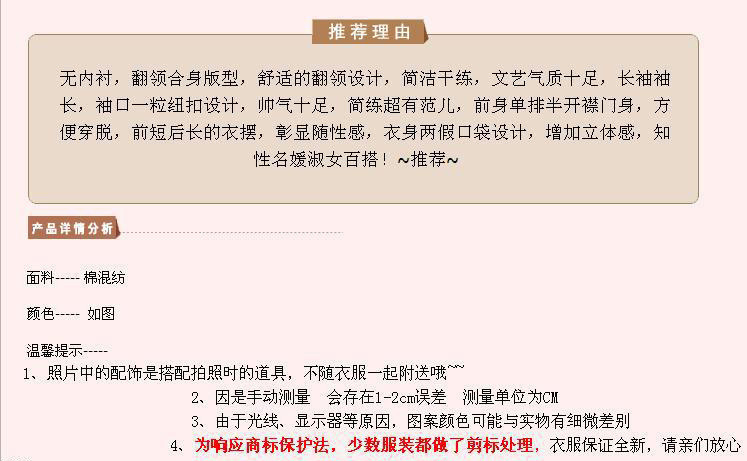 推荐理由

无内衬，翻领合身版型，舒适的翻领设计，简洁干练，文艺气质十足，长袖袖长，袖口一粒纽扣设计，帅气十足，简练超有范儿，前身单排半开襟门身，方便穿脱，前短后长的衣摆，彰显随性感，衣身两假口袋设计，增加立体感，知性名媛淑女百搭！~推荐~

产品详情分析

面料----- 棉混纺

颜色----- 如图

温馨提示-----
1、照片中的配饰是搭配拍照时的道具，不随衣服一起附送哦~~
2、因是手动测量 会存在1-2cm误差 测量单位为CM
3、由于光线、显示器等原因，图案颜色可能与实物有细微差别
4、为响应商标保护法，少数服装都做了剪标处理，衣服保证全新，请亲们放心